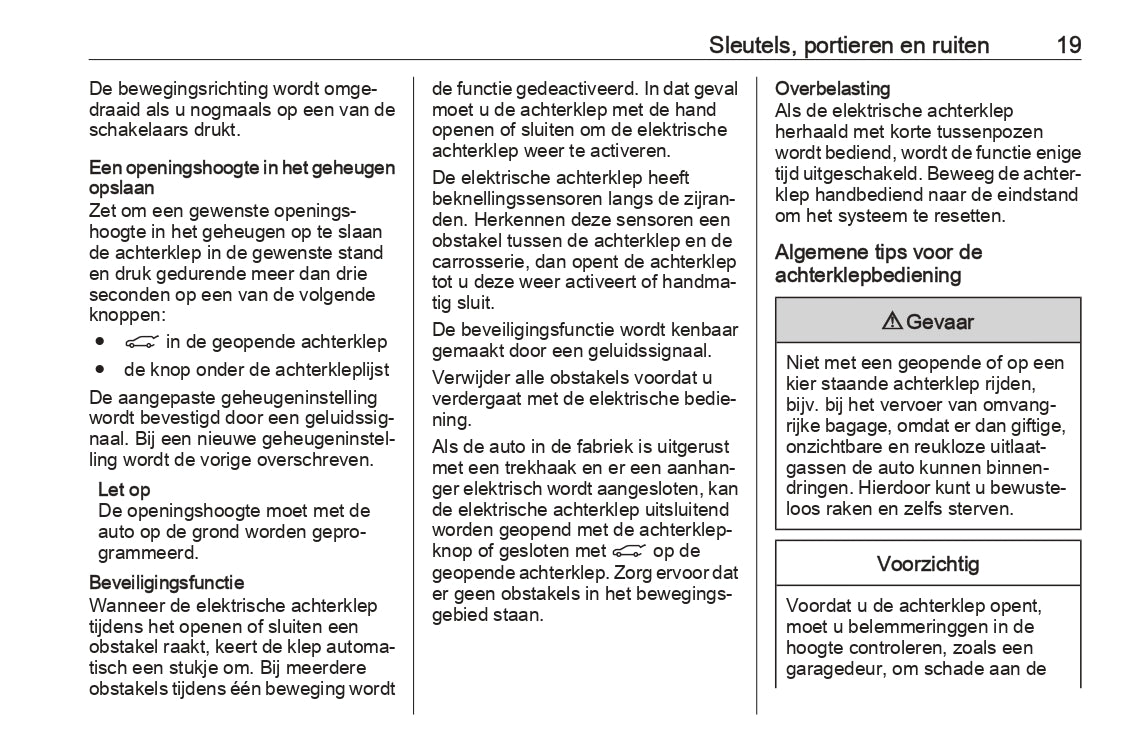 Sleutels, portieren en ruiten 19

De bewegingsrichting wordt omgedraaid als u nogmaals op een van de schakelaars drukt.

Een openingshoogte in het geheugen opslaan
Zet om een gewenste openingshoogte in het geheugen op te slaan de achterklep in de gewenste stand en druk gedurende meer dan drie seconden op een van de volgende knoppen:

● in de geopende achterklep
● de knop onder de achterkleplijst

De aangepaste geheugeninstelling wordt bevestigd door een geluidssignaal. Bij een nieuwe geheugeninstelling wordt de vorige overschreven.

Let op
De openingshoogte moet met de auto op de grond worden geprogrammeerd.

Beveiligingsfunctie
Wanneer de elektrische achterklep tijdens het openen of sluiten een obstakel raakt, keert de klep automatisch een stukje om. Bij meerdere obstakels tijdens één beweging wordt de functie gedeactiveerd. In dat geval moet u de achterklep met de hand openen of sluiten om de elektrische achterklep weer te activeren.

De elektrische achterklep heeft beknellingssensoren langs de zijranden. Herkennen deze sensoren een obstakel tussen de achterklep en de carrosserie, dan opent de achterklep tot u deze weer activeert of handmatig sluit.

De beveiligingsfunctie wordt kenbaar gemaakt door een geluidssignaal.

Verwijder alle obstakels voordat u verdergaat met de elektrische bediening.

Als de auto in de fabriek is uitgerust met een trekhaak en er een aanhanger elektrisch wordt aangesloten, kan de elektrische achterklep uitsluitend worden geopend met de achterklepknop of gesloten met op de geopende achterklep. Zorg ervoor dat er geen obstakels in het bewegingsgebied staan.

Overbelasting
Als de elektrische achterklep herhaald met korte tussenpozen wordt bediend, wordt de functie enige tijd uitgeschakeld. Beweeg de achterklep handbediend naar de eindstand om het systeem te resetten.

Algemene tips voor de achterklepbediening

⚠ Gevaar

Niet met een geopende of op een kier staande achterklep rijden, bijv. bij het vervoer van omvangrijke bagage, omdat er dan giftige, onzichtbare en reukloze uitlaatgassen de auto kunnen binnendringen. Hierdoor kunt u bewusteloos raken en zelfs sterven.

Voorzichtig

Voordat u de achterklep opent, moet u belemmeringgen in de hoogte controleren, zoals een garagedeur, om schade aan de